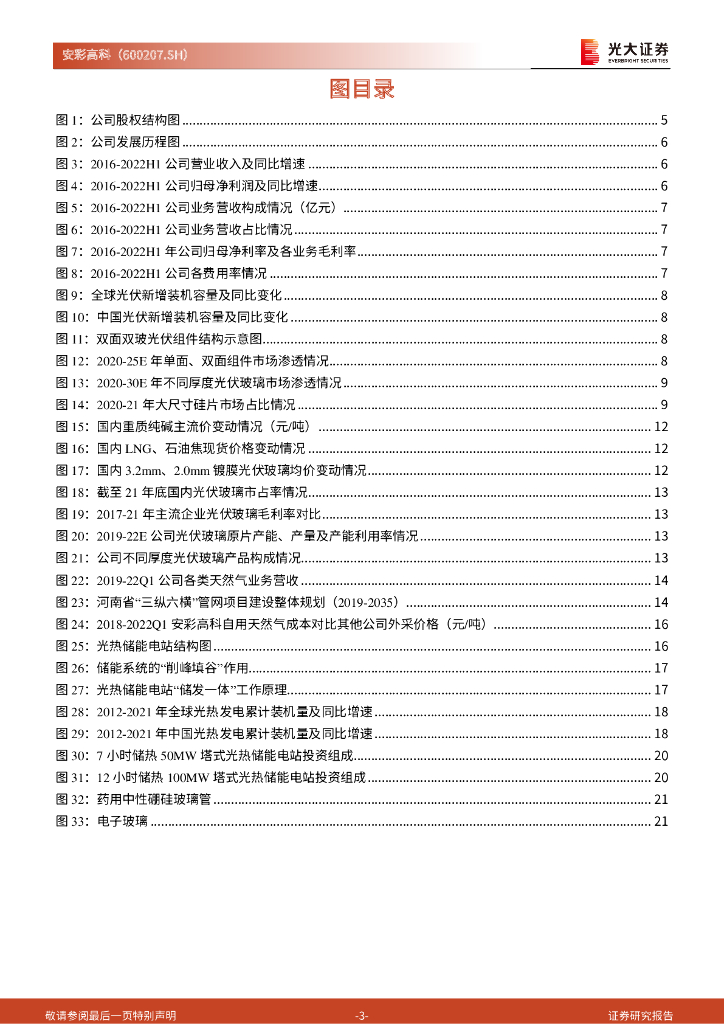 安彩高科（600207.SH）

光大证券
EVERBRIGHT SECURITIES

图目录

图 1：公司股权结构图 ........ 5
图 2：公司发展历程图 ........ 6
图 3：2016-2022H1 公司营业收入及同比增速 ........ 6
图 4：2016-2022H1 公司归母净利润及同比增速 ........ 6
图 5：2016-2022H1 公司业务营收构成情况（亿元） ........ 7
图 6：2016-2022H1 公司业务营收占比情况 ........ 7
图 7：2016-2022H1 年公司归母净利率及各业务毛利率 ........ 7
图 8：2016-2022H1 公司各费用率情况 ........ 7
图 9：全球光伏新增装机容量及同比变化 ........ 8
图 10：中国光伏新增装机容量及同比变化 ........ 8
图 11：双面双玻光伏组件结构示意图 ........ 8
图 12：2020-25E 年单面、双面组件市场渗透情况 ........ 8
图 13：2020-30E 年不同厚度光伏玻璃市场渗透情况 ........ 9
图 14：2020-21 年大尺寸硅片市场占比情况 ........ 9
图 15：国内重质纯碱主流价变动情况（元/吨） ........ 12
图 16：国内 LNG、石油焦现货价格变动情况 ........ 12
图 17：国内 3.2mm、2.0mm 镀膜光伏玻璃均价变动情况 ........ 12
图 18：截至 21 年底国内光伏玻璃市占率情况 ........ 13
图 19：2017-21 年主流企业光伏玻璃毛利率对比 ........ 13
图 20：2019-22E 公司光伏玻璃原片产能、产量及产能利用率情况 ........ 13
图 21：公司不同厚度光伏玻璃产品构成情况 ........ 13
图 22：2019-22Q1 公司各类天然气业务营收 ........ 14
图 23：河南省“三纵六横”管网项目建设整体规划（2019-2035） ........ 14
图 24：2018-2022Q1 安彩高科自用天然气成本对比其他公司外采价格（元/吨） ........ 16
图 25：光热储能电站结构图 ........ 16
图 26：储能系统的“削峰填谷”作用 ........ 17
图 27：光热储能电站“储发一体”工作原理 ........ 17
图 28：2012-2021 年全球光热发电累计装机量及同比增速 ........ 18
图 29：2012-2021 年中国光热发电累计装机量及同比增速 ........ 18
图 30：7 小时储热 50MW 塔式光热储能电站投资组成 ........ 20
图 31：12 小时储热 100MW 塔式光热储能电站投资组成 ........ 20
图 32：药用中性硼硅玻璃管 ........ 21
图 33：电子玻璃 ........ 21

敬请参阅最后一页特别声明 -3- 证券研究报告